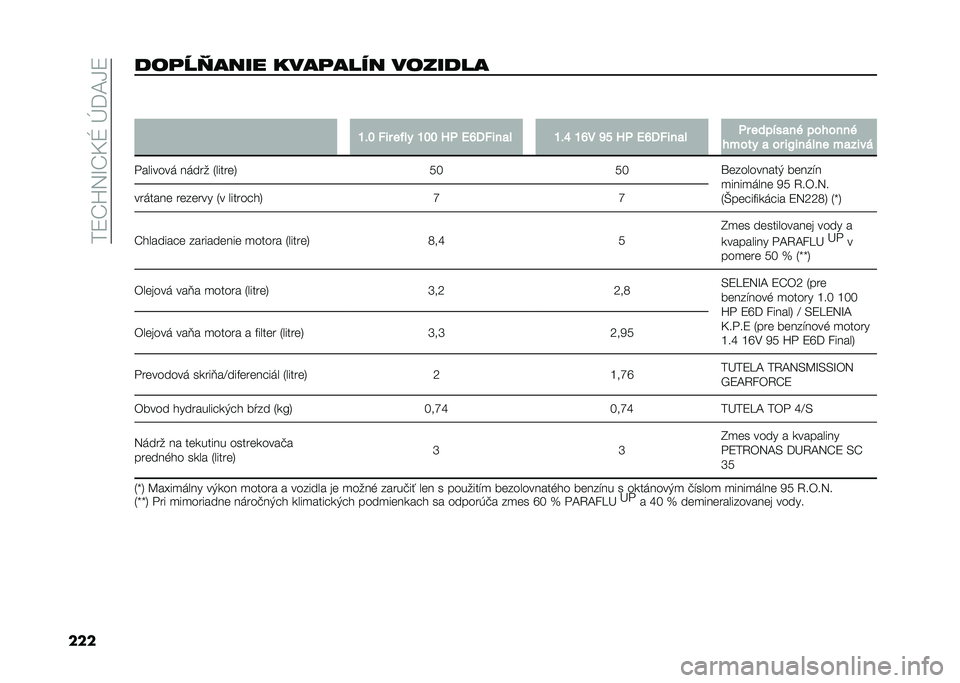 TECHNICKÉ ÚDAJE

DOPĹŇANIE KVAPALÍN VOZIDLA

| | 1.0 Firefly 100 HP E6DFinal | 1.4 16V 95 HP E6DFinal | Predpísané pohonné hmoty a originálne mazivá |
|---|---|---|---|
| Palivová nádrž (litre) | 50 | 50 | Bezolovnatý benzín minimálne 95 R.O.N. (Špecifikácia EN228) (*) |
| vrátane rezervy (v litroch) | 7 | 7 | |
| Chladiace zariadenie motora (litre) | 8,4 | 5 | Zmes destilovanej vody a kvapaliny PARAFLU$^{UP}$ v pomere 50 % (**) |
| Olejová vaňa motora (litre) | 3,2 | 2,8 | SELENIA ECO2 (pre benzínové motory 1.0 100 HP E6D Final) / SELENIA K.P.E (pre benzínové motory 1.4 16V 95 HP E6D Final) |
| Olejová vaňa motora a filter (litre) | 3,3 | 2,95 | |
| Prevodová skriňa/diferenciál (litre) | 2 | 1,76 | TUTELA TRANSMISSION GEARFORCE |
| Obvod hydraulických bŕzd (kg) | 0,74 | 0,74 | TUTELA TOP 4/S |
| Nádrž na tekutinu ostrekovača predného skla (litre) | 3 | 3 | Zmes vody a kvapaliny PETRONAS DURANCE SC 35 |

(*) Maximálny výkon motora a vozidla je možné zaručiť len s použitím bezolovnatého benzínu s oktánovým číslom minimálne 95 R.O.N.
(**) Pri mimoriadne náročných klimatických podmienkach sa odporúča zmes 60 % PARAFLU$^{UP}$ a 40 % demineralizovanej vody.

222

carmanualsonline.info